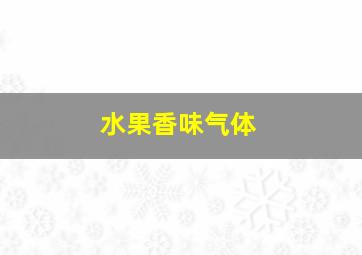 水果香味气体